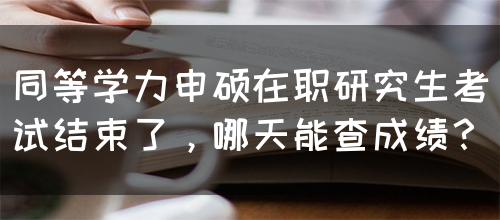 同等学力申硕在职研究生考试结束了，哪天能查成绩？